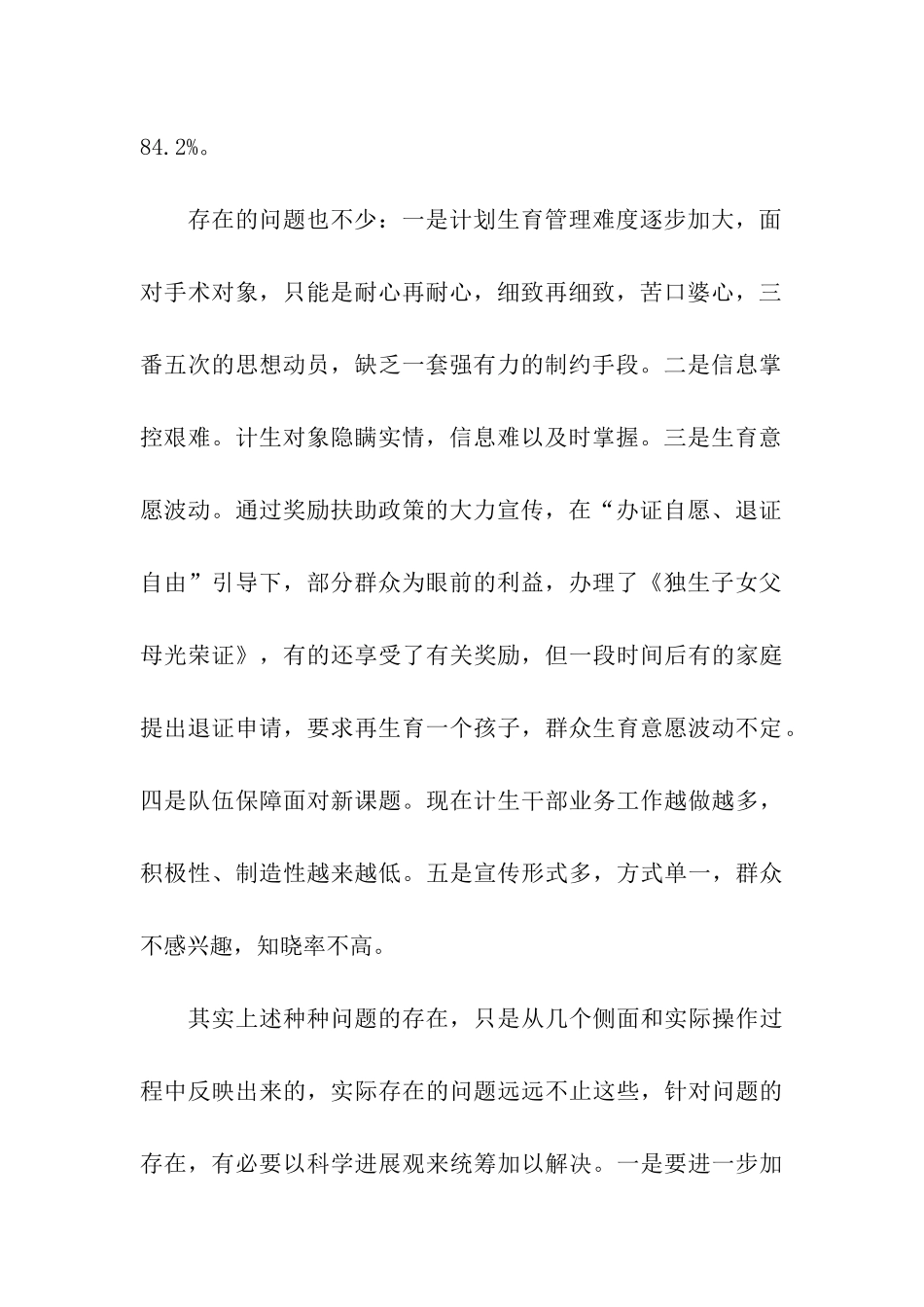 84.2%。

存在的问题也不少：一是计划生育管理难度逐步加大，面对手术对象，只能是耐心再耐心，细致再细致，苦口婆心，三番五次的思想动员，缺乏一套强有力的制约手段。二是信息掌控艰难。计生对象隐瞒实情，信息难以及时掌握。三是生育意愿波动。通过奖励扶助政策的大力宣传，在“办证自愿、退证自由”引导下，部分群众为眼前的利益，办理了《独生子女父母光荣证》，有的还享受了有关奖励，但一段时间后有的家庭提出退证申请，要求再生育一个孩子，群众生育意愿波动不定。四是队伍保障面对新课题。现在计生干部业务工作越做越多，积极性、制造性越来越低。五是宣传形式多，方式单一，群众不感兴趣，知晓率不高。

其实上述种种问题的存在，只是从几个侧面和实际操作过程中反映出来的，实际存在的问题远远不止这些，针对问题的存在，有必要以科学进展观来统筹加以解决。一是要进一步加